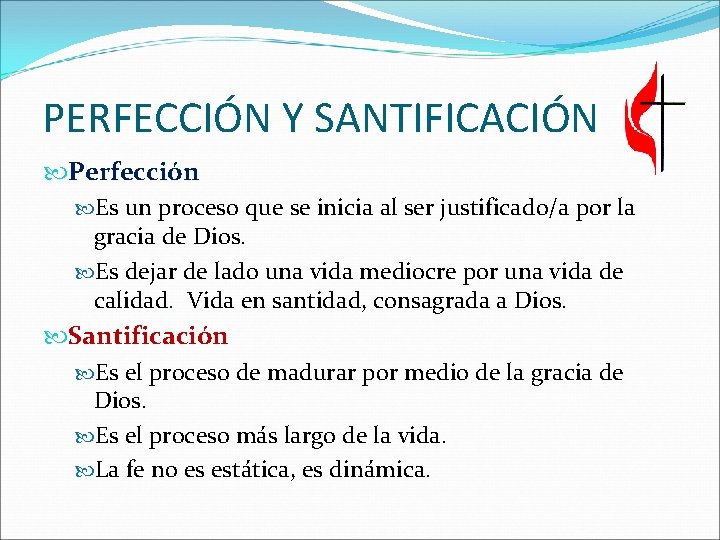 PERFECCIÓN Y SANTIFICACIÓN

Perfección

Es un proceso que se inicia al ser justificado/a por la gracia de Dios.

Es dejar de lado una vida mediocre por una vida de calidad. Vida en santidad, consagrada a Dios.

Santificación

Es el proceso de madurar por medio de la gracia de Dios.

Es el proceso más largo de la vida.

La fe no es estática, es dinámica.